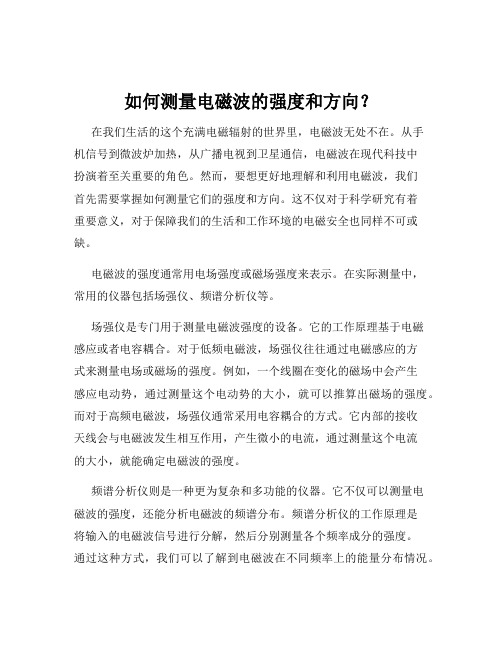 如何测量电磁波的强度和方向？

在我们生活的这个充满电磁辐射的世界里，电磁波无处不在。从手机信号到微波炉加热，从广播电视到卫星通信，电磁波在现代科技中扮演着至关重要的角色。然而，要想更好地理解和利用电磁波，我们首先需要掌握如何测量它们的强度和方向。这不仅对于科学研究有着重要意义，对于保障我们的生活和工作环境的电磁安全也同样不可或缺。

电磁波的强度通常用电场强度或磁场强度来表示。在实际测量中，常用的仪器包括场强仪、频谱分析仪等。

场强仪是专门用于测量电磁波强度的设备。它的工作原理基于电磁感应或者电容耦合。对于低频电磁波，场强仪往往通过电磁感应的方式来测量电场或磁场的强度。例如，一个线圈在变化的磁场中会产生感应电动势，通过测量这个电动势的大小，就可以推算出磁场的强度。而对于高频电磁波，场强仪通常采用电容耦合的方式。它内部的接收天线会与电磁波发生相互作用，产生微小的电流，通过测量这个电流的大小，就能确定电磁波的强度。

频谱分析仪则是一种更为复杂和多功能的仪器。它不仅可以测量电磁波的强度，还能分析电磁波的频谱分布。频谱分析仪的工作原理是将输入的电磁波信号进行分解，然后分别测量各个频率成分的强度。通过这种方式，我们可以了解到电磁波在不同频率上的能量分布情况。